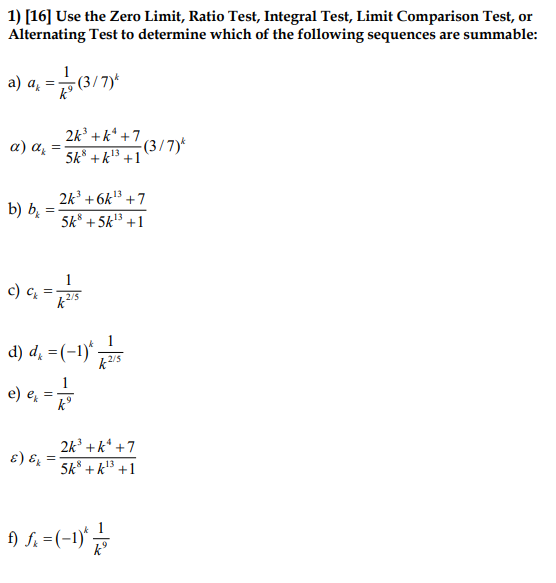 1) [16] Use the Zero Limit, Ratio Test, Integral Test, Limit Comparison Test, or Alternating Test to determine which of the following sequences are summable:

a) $a_k = \frac{1}{k^9}(3/7)^k$

$\alpha$) $\alpha_k = \frac{2k^3 + k^4 + 7}{5k^8 + k^{13} + 1}(3/7)^k$

b) $b_k = \frac{2k^3 + 6k^{13} + 7}{5k^8 + 5k^{13} + 1}$

c) $c_k = \frac{1}{k^{2/5}}$

d) $d_k = (-1)^k \frac{1}{k^{2/5}}$

e) $e_k = \frac{1}{k^9}$

$\varepsilon$) $\varepsilon_k = \frac{2k^3 + k^4 + 7}{5k^8 + k^{13} + 1}$

f) $f_k = (-1)^k \frac{1}{k^9}$